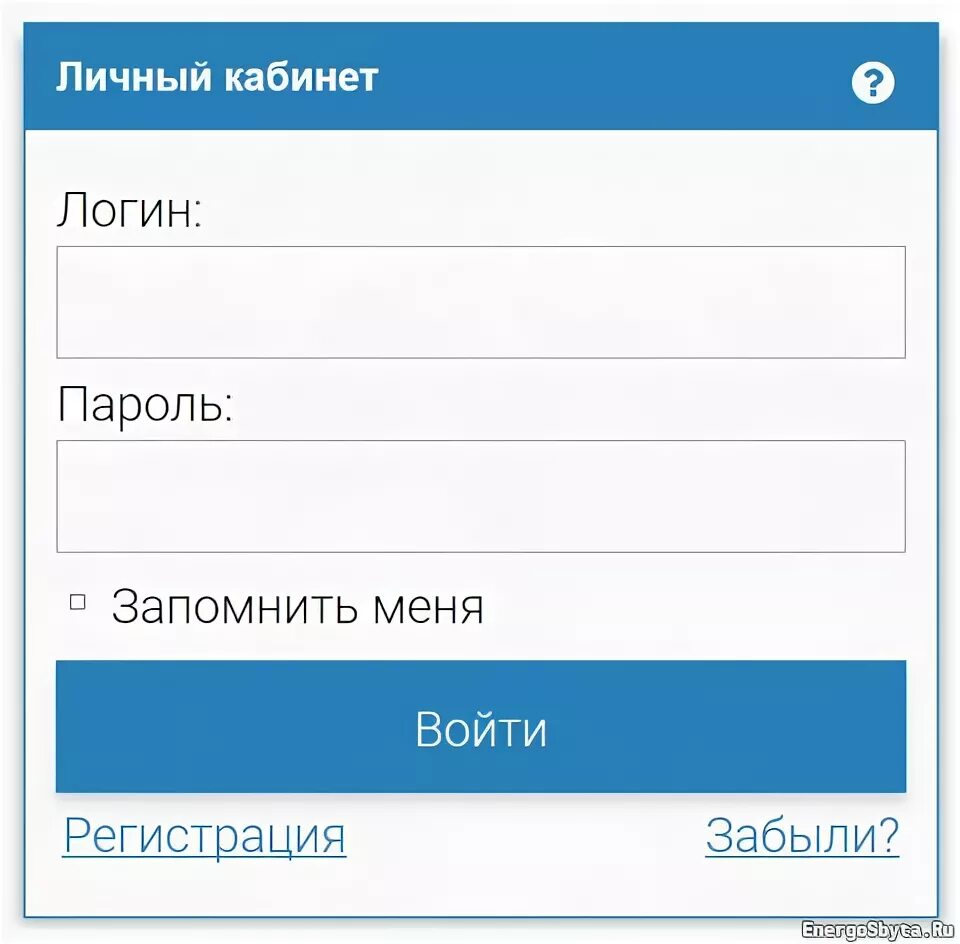 Личный кабинет ?

Логин:

Пароль:

Запомнить меня

Войти

Регистрация Забыли?

EnergoSbyta.Ru